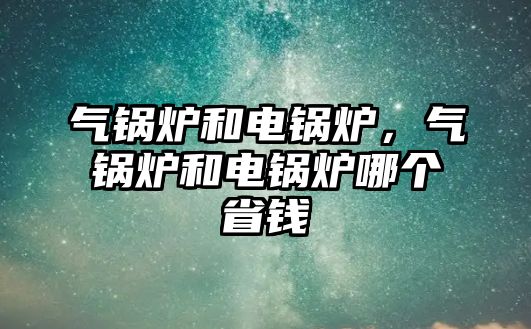 气锅炉和电锅炉，气锅炉和电锅炉哪个省钱